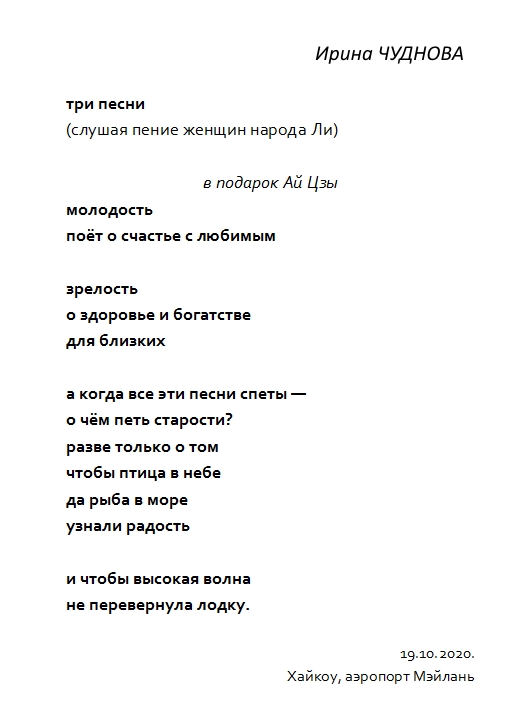 Ирина ЧУДНОВА

три песни
(слушая пение женщин народа Ли)

в подарок Ай Цзы

молодость
поёт о счастье с любимым

зрелость
о здоровье и богатстве
для близких

а когда все эти песни спеты —
о чём петь старости?
разве только о том
чтобы птица в небе
да рыба в море
узнали радость

и чтобы высокая волна
не перевернула лодку.

19.10.2020.
Хайкоу, аэропорт Мэйлань